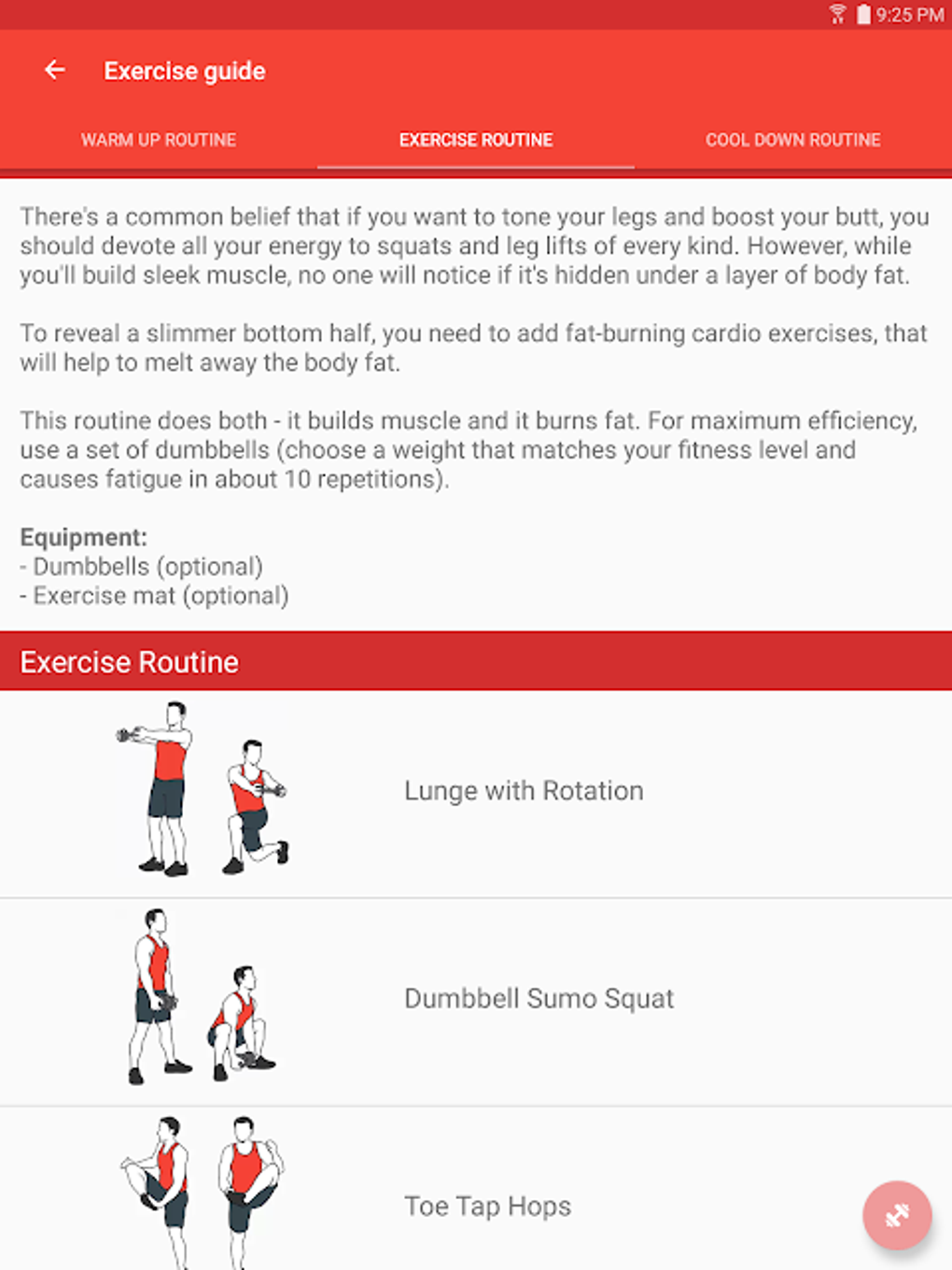 9:25 PM

Exercise guide

WARM UP ROUTINE
EXERCISE ROUTINE
COOL DOWN ROUTINE

There's a common belief that if you want to tone your legs and boost your butt, you should devote all your energy to squats and leg lifts of every kind. However, while you'll build sleek muscle, no one will notice if it's hidden under a layer of body fat.

To reveal a slimmer bottom half, you need to add fat-burning cardio exercises, that will help to melt away the body fat.

This routine does both - it builds muscle and it burns fat. For maximum efficiency, use a set of dumbbells (choose a weight that matches your fitness level and causes fatigue in about 10 repetitions).

Equipment:
- Dumbbells (optional)
- Exercise mat (optional)

Exercise Routine

Lunge with Rotation

Dumbbell Sumo Squat

Toe Tap Hops